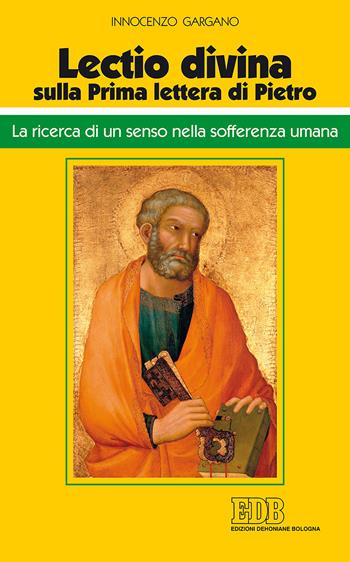 INNOCENZO GARGANO

Lectio divina
sulla Prima lettera di Pietro

La ricerca di un senso nella sofferenza umana

EDB
EDIZIONI DEHONIANE BOLOGNA